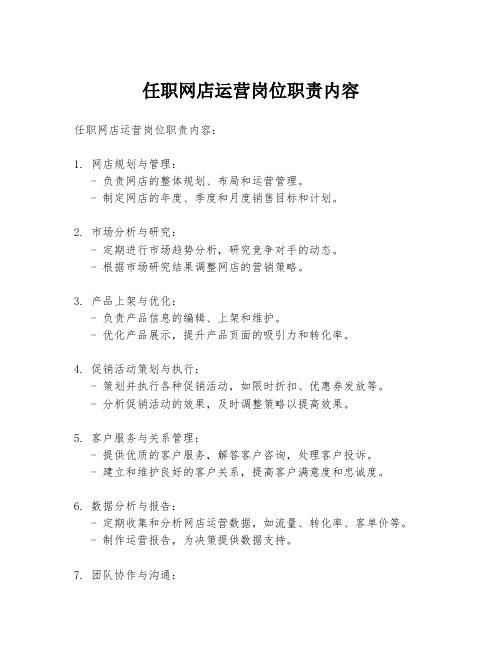 任职网店运营岗位职责内容

任职网店运营岗位职责内容：

1. 网店规划与管理：
- 负责网店的整体规划、布局和运营管理。
- 制定网店的年度、季度和月度销售目标和计划。

2. 市场分析与研究：
- 定期进行市场趋势分析，研究竞争对手的动态。
- 根据市场研究结果调整网店的营销策略。

3. 产品上架与优化：
- 负责产品信息的编辑、上架和维护。
- 优化产品展示，提升产品页面的吸引力和转化率。

4. 促销活动策划与执行：
- 策划并执行各种促销活动，如限时折扣、优惠券发放等。
- 分析促销活动的效果，及时调整策略以提高效果。

5. 客户服务与关系管理：
- 提供优质的客户服务，解答客户咨询，处理客户投诉。
- 建立和维护良好的客户关系，提高客户满意度和忠诚度。

6. 数据分析与报告：
- 定期收集和分析网店运营数据，如流量、转化率、客单价等。
- 制作运营报告，为决策提供数据支持。

7. 团队协作与沟通：